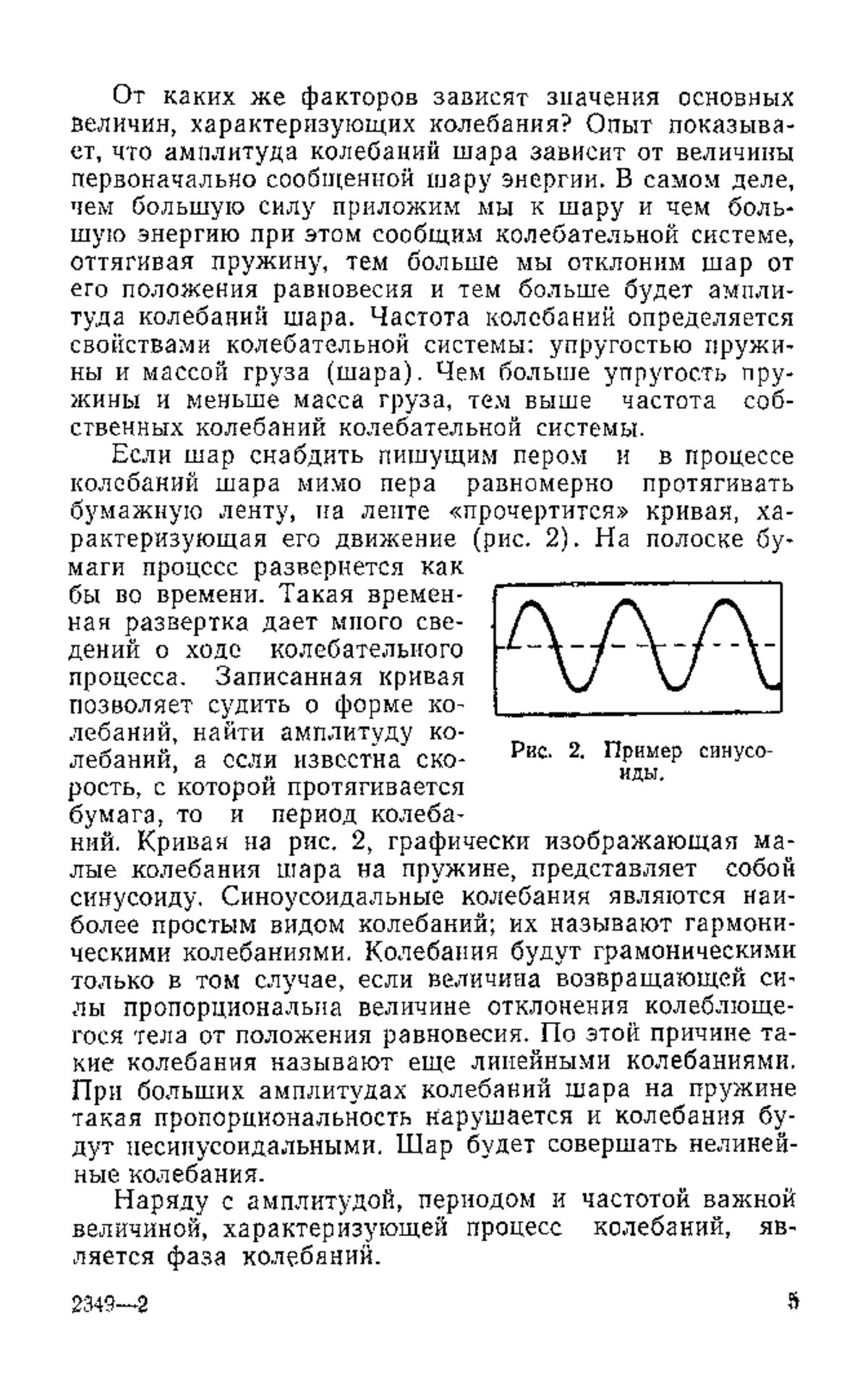 От каких же факторов зависят значения основных величин, характеризующих колебания? Опыт показывает, что амплитуда колебаний шара зависит от величины первоначально сообщенной шару энергии. В самом деле, чем большую силу приложим мы к шару и чем большую энергию при этом сообщим колебательной системе, оттягивая пружину, тем больше мы отклоним шар от его положения равновесия и тем больше будет амплитуда колебаний шара. Частота колебаний определяется свойствами колебательной системы: упругостью пружины и массой груза (шара). Чем больше упругость пружины и меньше масса груза, тем выше частота собственных колебаний колебательной системы.

Если шар снабдить пишущим пером и в процессе колебаний шара мимо пера равномерно протягивать бумажную ленту, на ленте «прочертится» кривая, характеризующая его движение (рис. 2). На полоске бумаги процесс развернется как бы во времени. Такая временная развертка дает много сведений о ходе колебательного процесса. Записанная кривая позволяет судить о форме колебаний, найти амплитуду колебаний, а если известна скорость, с которой протягивается бумага, то и период колебаний. Кривая на рис. 2, графически изображающая малые колебания шара на пружине, представляет собой синусоиду. Синоусоидальные колебания являются наиболее простым видом колебаний; их называют гармоническими колебаниями. Колебания будут грамоническими только в том случае, если величина возвращающей силы пропорциональна величине отклонения колеблющегося тела от положения равновесия. По этой причине такие колебания называют еще линейными колебаниями. При больших амплитудах колебаний шара на пружине такая пропорциональность нарушается и колебания будут несинусоидальными. Шар будет совершать нелинейные колебания.

Рис. 2. Пример синусоиды.

Наряду с амплитудой, периодом и частотой важной величиной, характеризующей процесс колебаний, является фаза колебаний.

2349—2

5